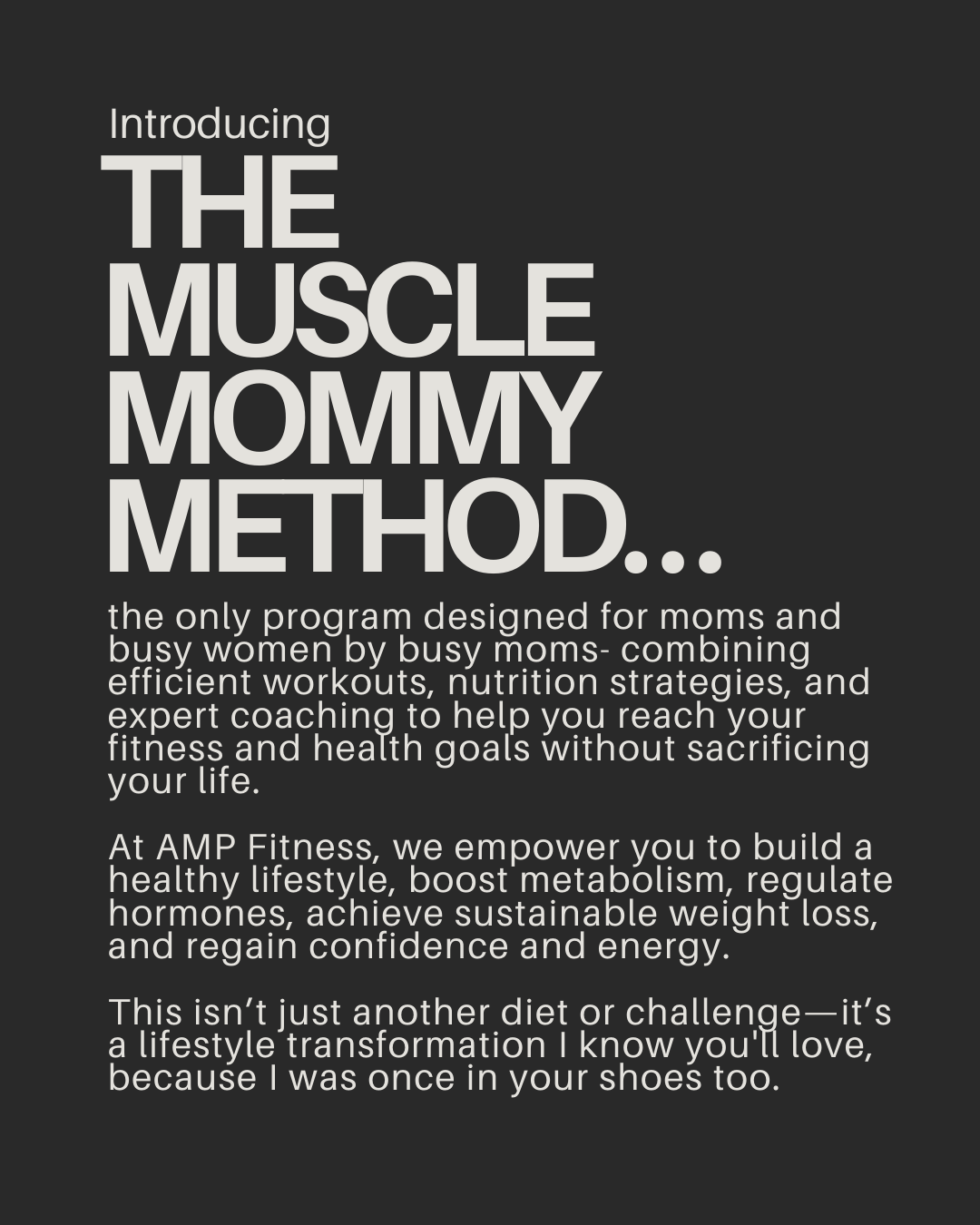 Introducing
THE MUSCLE MOMMY METHOD...

the only program designed for moms and busy women by busy moms- combining efficient workouts, nutrition strategies, and expert coaching to help you reach your fitness and health goals without sacrificing your life.

At AMP Fitness, we empower you to build a healthy lifestyle, boost metabolism, regulate hormones, achieve sustainable weight loss, and regain confidence and energy.

This isn’t just another diet or challenge—it’s a lifestyle transformation I know you'll love, because I was once in your shoes too.